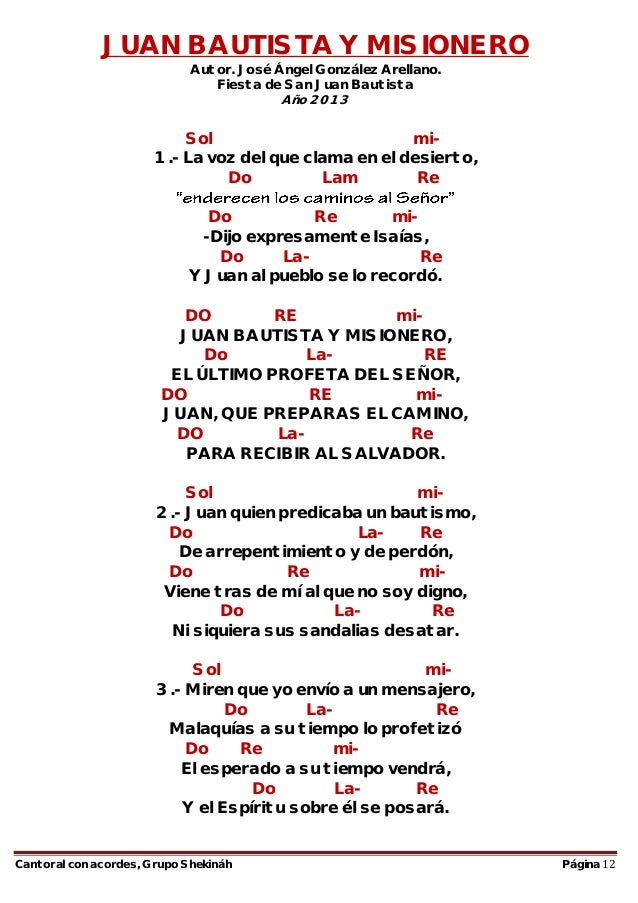 JUAN BAUTISTA Y MISIONERO
Autor. José Ángel González Arellano.
Fiesta de San Juan Bautista
Año 2013

Sol mi-
1.- La voz del que clama en el desierto,
Do Lam Re
"enderecen los caminos al Señor"
Do Re mi-
-Dijo expresamente Isaías,
Do La- Re
Y Juan al pueblo se lo recordó.

DO RE mi-
JUAN BAUTISTA Y MISIONERO,
Do La- RE
EL ÚLTIMO PROFETA DEL SEÑOR,
DO RE mi-
JUAN, QUE PREPARAS EL CAMINO,
DO La- Re
PARA RECIBIR AL SALVADOR.

Sol mi-
2.- Juan quien predicaba un bautismo,
Do La- Re
De arrepentimiento y de perdón,
Do Re mi-
Viene tras de mí al que no soy digno,
Do La- Re
Ni siquiera sus sandalias desatar.

Sol mi-
3.- Miren que yo envío a un mensajero,
Do La- Re
Malaquías a su tiempo lo profetizó
Do Re mi-
El esperado a su tiempo vendrá,
Do La- Re
Y el Espíritu sobre él se posará.

Cantoral con acordes, Grupo Shekináh Página 12